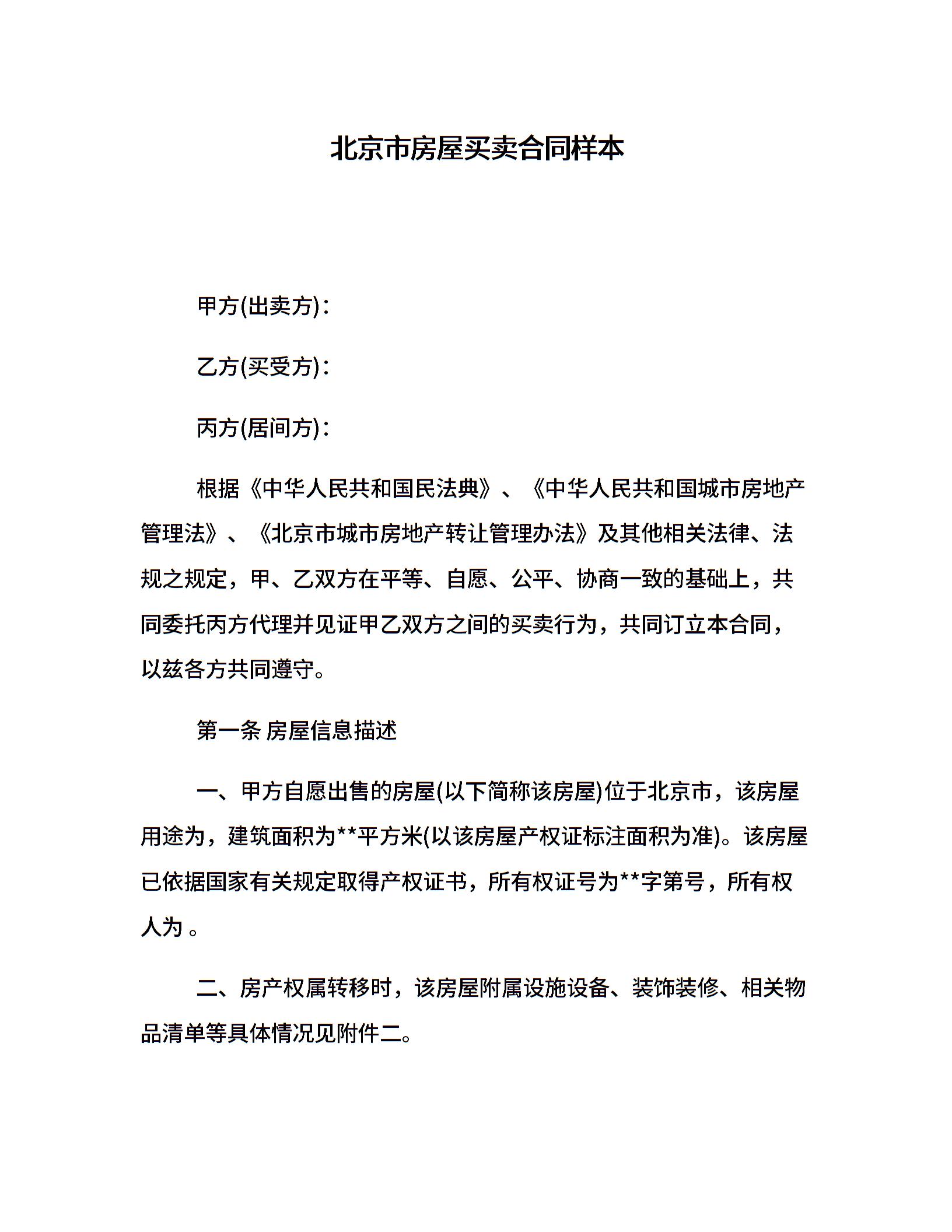 北京市房屋买卖合同样本

甲方(出卖方)：

乙方(买受方)：

丙方(居间方)：

根据《中华人民共和国民法典》、《中华人民共和国城市房地产管理法》、《北京市城市房地产转让管理办法》及其他相关法律、法规之规定，甲、乙双方在平等、自愿、公平、协商一致的基础上，共同委托丙方代理并见证甲乙双方之间的买卖行为，共同订立本合同，以兹各方共同遵守。

第一条 房屋信息描述

一、甲方自愿出售的房屋(以下简称该房屋)位于北京市，该房屋用途为，建筑面积为**平方米(以该房屋产权证标注面积为准)。该房屋已依据国家有关规定取得产权证书，所有权证号为**字第号，所有权人为 。

二、房产权属转移时，该房屋附属设施设备、装饰装修、相关物品清单等具体情况见附件二。